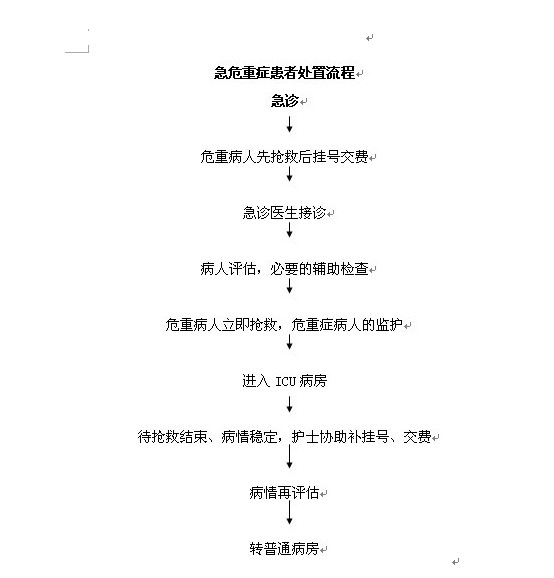 急危重症患者处置流程

急诊

危重病人先抢救后挂号交费

急诊医生接诊

病人评估，必要的辅助检查

危重病人立即抢救，危重症病人的监护

进入 ICU 病房

待抢救结束、病情稳定，护士协助补挂号、交费

病情再评估

转普通病房